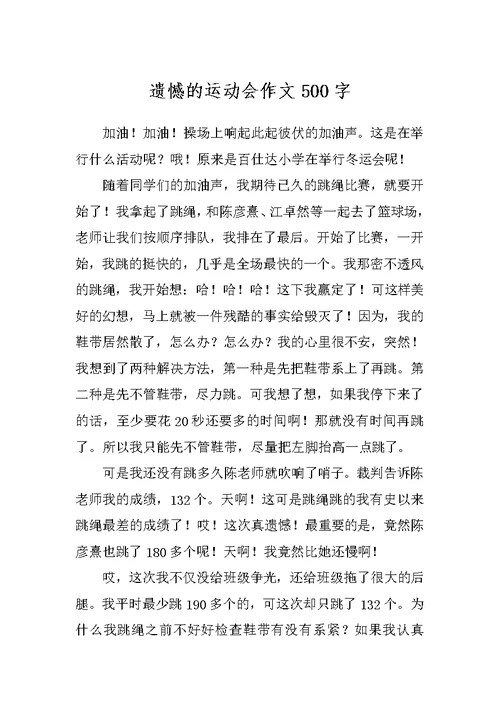 遗憾的运动会作文 500 字

加油！加油！操场上响起此起彼伏的加油声。这是在举行什么活动呢？哦！原来是百仕达小学在举行冬运会呢！

随着同学们的加油声，我期待已久的跳绳比赛，就要开始了！我拿起了跳绳，和陈彦熹、江卓然等一起去了篮球场，老师让我们按顺序排队，我排在了最后。开始了比赛，一开始，我跳的挺快的，几乎是全场最快的一个。我那密不透风的跳绳，我开始想：哈！哈！哈！这下我赢定了！可这样美好的幻想，马上就被一件残酷的事实给毁灭了！因为，我的鞋带居然散了，怎么办？怎么办？我的心里很不安，突然！我想到了两种解决方法，第一种是先把鞋带系上了再跳。第二种是先不管鞋带，尽力跳。可我想了想，如果我停下来了的话，至少要花 20 秒还要多的时间啊！那就没有时间再跳了。所以我只能先不管鞋带，尽量把左脚抬高一点跳了。

可是我还没有跳多久陈老师就吹响了哨子。裁判告诉陈老师我的成绩，132 个。天啊！这可是跳绳跳的我有史以来跳绳最差的成绩了！哎！这次真遗憾！最重要的是，竟然陈彦熹也跳了 180 多个呢！天啊！我竟然比她还慢啊！

哎，这次我不仅没给班级争光，还给班级拖了很大的后腿。我平时最少跳 190 多个的，可这次却只跳了 132 个。为什么我跳绳之前不好好检查鞋带有没有系紧？如果我认真